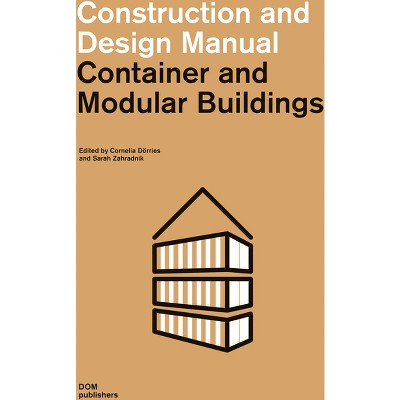 Construction and Design Manual

Container and Modular Buildings

Edited by Cornelia Dörries
and Sarah Zahradnik

DOM
publishers